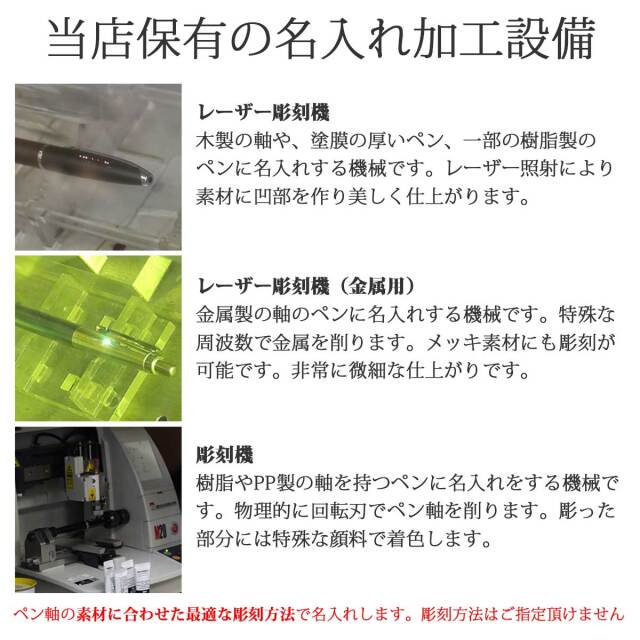 当店保有の名入れ加工設備

レーザー彫刻機
木製の軸や、塗膜の厚いペン、一部の樹脂製のペンに名入れする機械です。レーザー照射により素材に凹部を作り美しく仕上がります。

レーザー彫刻機（金属用）
金属製の軸のペンに名入れする機械です。特殊な周波数で金属を削ります。メッキ素材にも彫刻が可能です。非常に微細な仕上がりです。

彫刻機
樹脂やPP製の軸を持つペンに名入れをする機械です。物理的に回転刃でペン軸を削ります。彫った部分には特殊な顔料で着色します。

ペン軸の素材に合わせた最適な彫刻方法で名入れします。彫刻方法はご指定頂けません